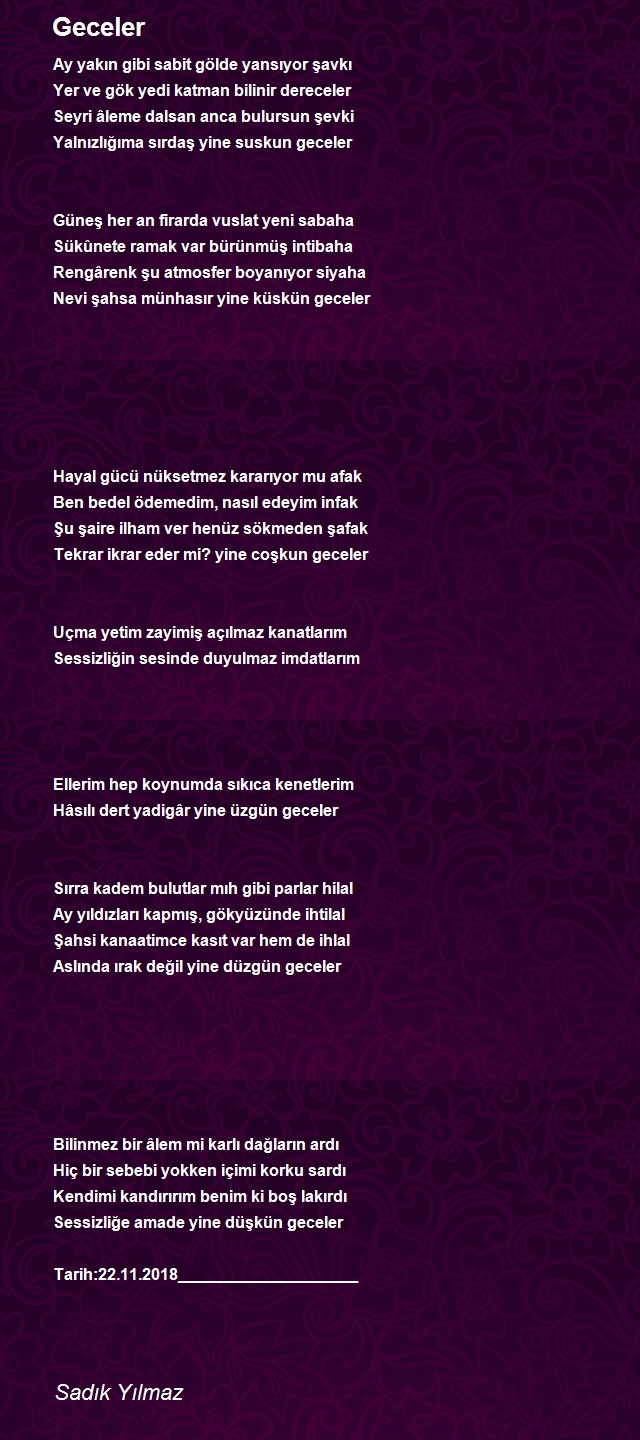 Geceler

Ay yakın gibi sabit gölde yansıyor şavkı
Yer ve gök yedi katman bilinir dereceler
Seyri âleme dalsan anca bulursun şevki
Yalnızlığıma sırdaş yine suskun geceler

Güneş her an firarda vuslat yeni sabaha
Sükûnete ramak var bürünmüş intibaha
Rengârenk şu atmosfer boyanıyor siyaha
Nevi şahsa münhasır yine küskün geceler

Hayal gücü nüksetmez kararıyor mu afak
Ben bedel ödemedim, nasıl edeyim infak
Şu şaire ilham ver henüz sökmeden şafak
Tekrar ikrar eder mi? yine coşkun geceler

Uçma yetim zayimiş açılmaz kanatlarım
Sessizliğin sesinde duyulmaz imdatlarım

Ellerim hep koynumda sıkıca kenetlerim
Hâsılı dert yadigâr yine üzgün geceler

Sırra kadem bulutlar mıh gibi parlar hilal
Ay yıldızları kapmış, gökyüzünde ihtilal
Şahsi kanaatimce kasıt var hem de ihlal
Aslında ırak değil yine düzgün geceler

Bilinmez bir âlem mi karlı dağların ardı
Hiç bir sebebi yokken içimi korku sardı
Kendimi kandırırım benim ki boş lakırdı
Sessizliğe amade yine düşkün geceler

Tarih:22.11.2018____________________

Sadık Yılmaz